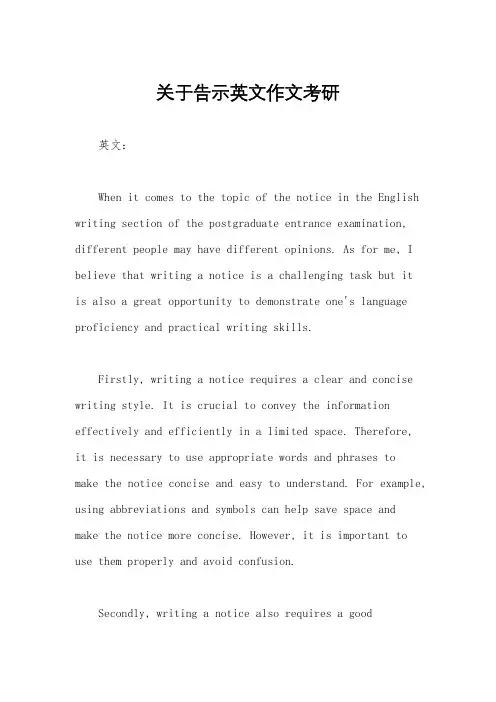 关于告示英文作文考研

英文：

When it comes to the topic of the notice in the English writing section of the postgraduate entrance examination, different people may have different opinions. As for me, I believe that writing a notice is a challenging task but it is also a great opportunity to demonstrate one's language proficiency and practical writing skills.

Firstly, writing a notice requires a clear and concise writing style. It is crucial to convey the information effectively and efficiently in a limited space. Therefore, it is necessary to use appropriate words and phrases to make the notice concise and easy to understand. For example, using abbreviations and symbols can help save space and make the notice more concise. However, it is important to use them properly and avoid confusion.

Secondly, writing a notice also requires a good